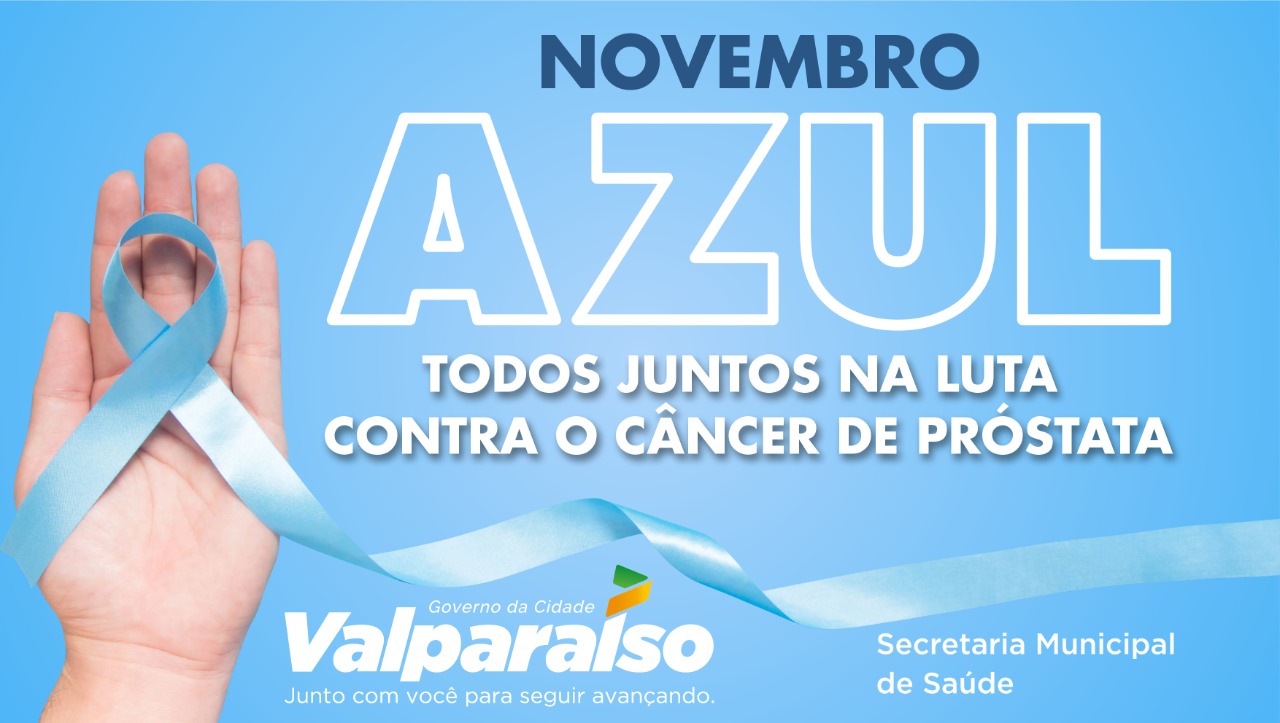 NOVEMBRO
AZUL
TODOS JUNTOS NA LUTA CONTRA O CÂNCER DE PRÓSTATA

Governo da Cidade
Valparaíso
Junto com você para seguir avançando.

Secretaria Municipal de Saúde